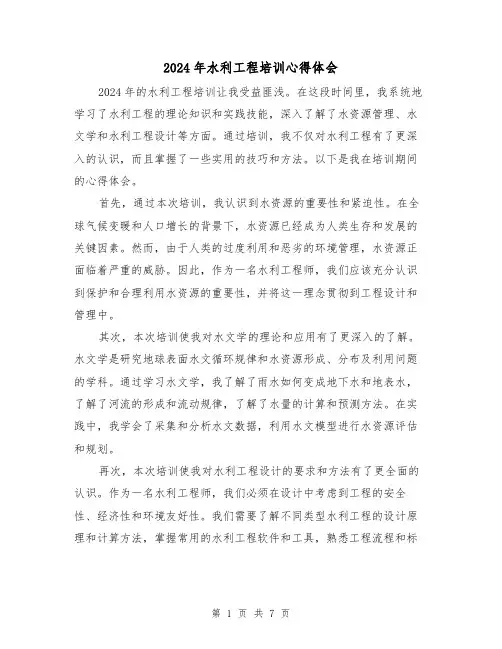 2024年水利工程培训心得体会

2024年的水利工程培训让我受益匪浅。在这段时间里，我系统地学习了水利工程的理论知识和实践技能，深入了解了水资源管理、水文学和水利工程设计等方面。通过培训，我不仅对水利工程有了更深入的认识，而且掌握了一些实用的技巧和方法。以下是我在培训期间的心得体会。

首先，通过本次培训，我认识到水资源的重要性和紧迫性。在全球气候变暖和人口增长的背景下，水资源已经成为人类生存和发展的关键因素。然而，由于人类的过度利用和恶劣的环境管理，水资源正面临着严重的威胁。因此，作为一名水利工程师，我们应该充分认识到保护和合理利用水资源的重要性，并将这一理念贯彻到工程设计和管理中。

其次，本次培训使我对水文学的理论和应用有了更深入的了解。水文学是研究地球表面水文循环规律和水资源形成、分布及利用问题的学科。通过学习水文学，我了解了雨水如何变成地下水和地表水，了解了河流的形成和流动规律，了解了水量的计算和预测方法。在实践中，我学会了采集和分析水文数据，利用水文模型进行水资源评估和规划。

再次，本次培训使我对水利工程设计的要求和方法有了更全面的认识。作为一名水利工程师，我们必须在设计中考虑到工程的安全性、经济性和环境友好性。我们需要了解不同类型水利工程的设计原理和计算方法，掌握常用的水利工程软件和工具，熟悉工程流程和标

第 1 页 共 7 页